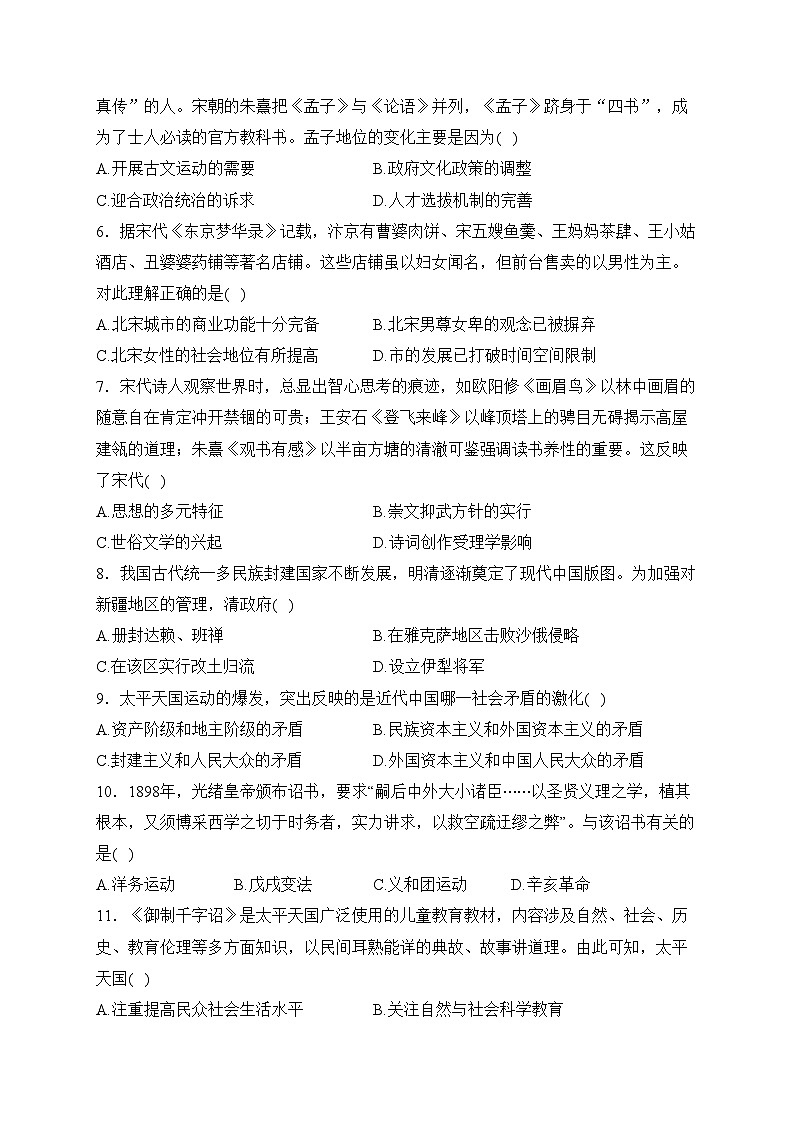 真传”的人。宋朝的朱熹把《孟子》与《论语》并列，《孟子》跻身于“四书”，成为了士人必读的官方教科书。孟子地位的变化主要是因为( )

A.开展古文运动的需要　　B.政府文化政策的调整

C.迎合政治统治的诉求　　D.人才选拔机制的完善

6．据宋代《东京梦华录》记载，汴京有曹婆肉饼、宋五嫂鱼羹、王妈妈茶肆、王小姑酒店、丑婆婆药铺等著名店铺。这些店铺虽以妇女闻名，但前台售卖的以男性为主。对此理解正确的是( )

A.北宋城市的商业功能十分完备　　B.北宋男尊女卑的观念已被摒弃

C.北宋女性的社会地位有所提高　　D.市的发展已打破时间空间限制

7．宋代诗人观察世界时，总显出智心思考的痕迹，如欧阳修《画眉鸟》以林中画眉的随意自在肯定冲开禁锢的可贵；王安石《登飞来峰》以峰顶塔上的骋目无碍揭示高屋建瓴的道理；朱熹《观书有感》以半亩方塘的清澈可鉴强调读书养性的重要。这反映了宋代( )

A.思想的多元特征　　B.崇文抑武方针的实行

C.世俗文学的兴起　　D.诗词创作受理学影响

8．我国古代统一多民族封建国家不断发展，明清逐渐奠定了现代中国版图。为加强对新疆地区的管理，清政府( )

A.册封达赖、班禅　　B.在雅克萨地区击败沙俄侵略

C.在该区实行改土归流　　D.设立伊犁将军

9．太平天国运动的爆发，突出反映的是近代中国哪一社会矛盾的激化( )

A.资产阶级和地主阶级的矛盾　　B.民族资本主义和外国资本主义的矛盾

C.封建主义和人民大众的矛盾　　D.外国资本主义和中国人民大众的矛盾

10．1898年，光绪皇帝颁布诏书，要求“嗣后中外大小诸臣……以圣贤义理之学，植其根本，又须博采西学之切于时务者，实力讲求，以救空疏迂缪之弊”。与该诏书有关的是( )

A.洋务运动　　B.戊戌变法　　C.义和团运动　　D.辛亥革命

11．《御制千字诏》是太平天国广泛使用的儿童教育教材，内容涉及自然、社会、历史、教育伦理等多方面知识，以民间耳熟能详的典故、故事讲道理。由此可知，太平天国( )

A.注重提高民众社会生活水平　　B.关注自然与社会科学教育